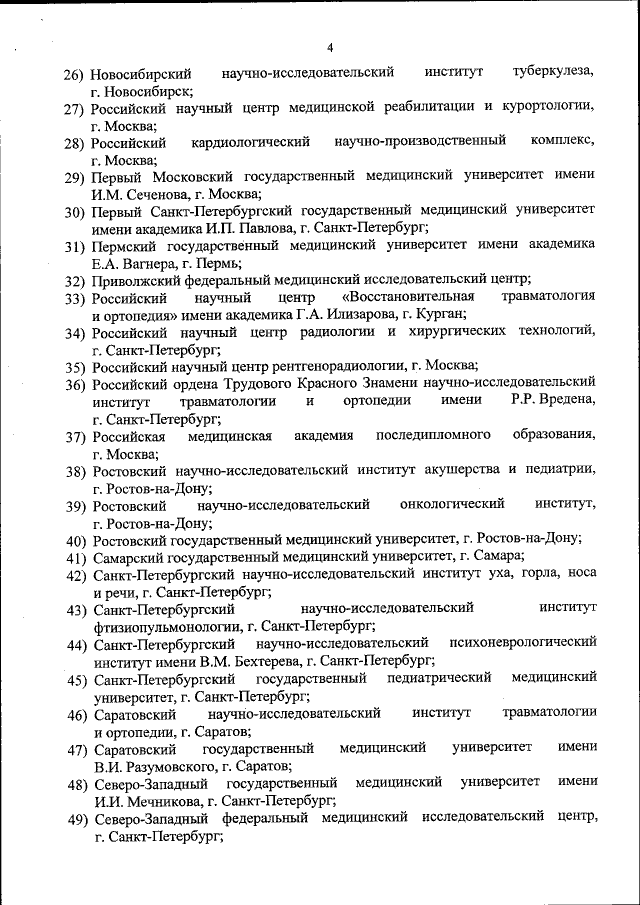 4

26) Новосибирский научно-исследовательский институт туберкулеза, г. Новосибирск;
27) Российский научный центр медицинской реабилитации и курортологии, г. Москва;
28) Российский кардиологический научно-производственный комплекс, г. Москва;
29) Первый Московский государственный медицинский университет имени И.М. Сеченова, г. Москва;
30) Первый Санкт-Петербургский государственный медицинский университет имени академика И.П. Павлова, г. Санкт-Петербург;
31) Пермский государственный медицинский университет имени академика Е.А. Вагнера, г. Пермь;
32) Приволжский федеральный медицинский исследовательский центр;
33) Российский научный центр «Восстановительная травматология и ортопедия» имени академика Г.А. Илизарова, г. Курган;
34) Российский научный центр радиологии и хирургических технологий, г. Санкт-Петербург;
35) Российский научный центр рентгенорадиологии, г. Москва;
36) Российский ордена Трудового Красного Знамени научно-исследовательский институт травматологии и ортопедии имени Р.Р. Вредена, г. Санкт-Петербург;
37) Российская медицинская академия последипломного образования, г. Москва;
38) Ростовский научно-исследовательский институт акушерства и педиатрии, г. Ростов-на-Дону;
39) Ростовский научно-исследовательский онкологический институт, г. Ростов-на-Дону;
40) Ростовский государственный медицинский университет, г. Ростов-на-Дону;
41) Самарский государственный медицинский университет, г. Самара;
42) Санкт-Петербургский научно-исследовательский институт уха, горла, носа и речи, г. Санкт-Петербург;
43) Санкт-Петербургский научно-исследовательский институт фтизиопульмонологии, г. Санкт-Петербург;
44) Санкт-Петербургский научно-исследовательский психоневрологический институт имени В.М. Бехтерева, г. Санкт-Петербург;
45) Санкт-Петербургский государственный педиатрический медицинский университет, г. Санкт-Петербург;
46) Саратовский научно-исследовательский институт травматологии и ортопедии, г. Саратов;
47) Саратовский государственный медицинский университет имени В.И. Разумовского, г. Саратов;
48) Северо-Западный государственный медицинский университет имени И.И. Мечникова, г. Санкт-Петербург;
49) Северо-Западный федеральный медицинский исследовательский центр, г. Санкт-Петербург;